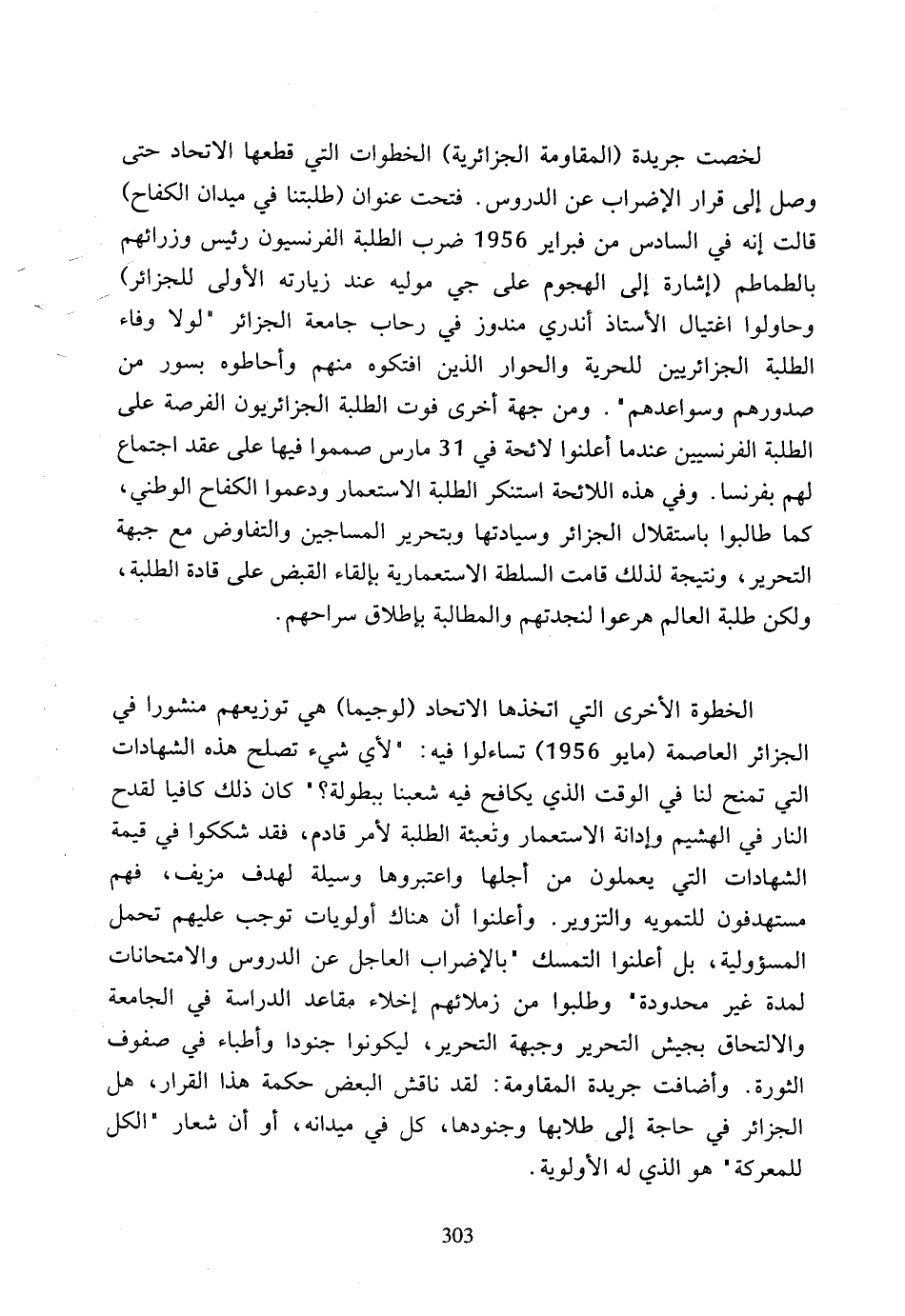 لخصت جريدة (المقاومة الجزائرية) الخطوات التي قطعها الاتحاد حتى وصل إلى قرار الإضراب عن الدروس. فتحت عنوان (طلبتنا في ميدان الكفاح) قالت إنه في السادس من فبراير 1956 ضرب الطلبة الفرنسيون رئيس وزرائهم بالطماطم (إشارة إلى الهجوم على جي موليه عند زيارته الأولى للجزائر) وحاولوا اغتيال الأستاذ أندري مندوز في رحاب جامعة الجزائر "لولا وفاء الطلبة الجزائريين للحرية والحوار الذين افتكوه منهم وأحاطوه بسور من صدورهم وسواعدهم". ومن جهة أخرى فوت الطلبة الجزائريون الفرصة على الطلبة الفرنسيين عندما أعلنوا لائحة في 31 مارس صمموا فيها على عقد اجتماع لهم بفرنسا. وفي هذه اللائحة استنكر الطلبة الاستعمار ودعموا الكفاح الوطني، كما طالبوا باستقلال الجزائر وسيادتها وبتحرير المساجين والتفاوض مع جبهة التحرير، ونتيجة لذلك قامت السلطة الاستعمارية بإلقاء القبض على قادة الطلبة، ولكن طلبة العالم هرعوا لنجدتهم والمطالبة بإطلاق سراحهم.

الخطوة الأخرى التي اتخذها الاتحاد (لوجيما) هي توزيعهم منشورا في الجزائر العاصمة (مايو 1956) تساءلوا فيه: "لأي شيء تصلح هذه الشهادات التي تمنح لنا في الوقت الذي يكافح فيه شعبنا ببطولة؟" كان ذلك كافيا لقدح النار في الهشيم وإدانة الاستعمار وتعبئة الطلبة لأمر قادم، فقد شككوا في قيمة الشهادات التي يعملون من أجلها واعتبروها وسيلة لهدف مزيف، فهم مستهدفون للتمويه والتزوير. وأعلنوا أن هناك أولويات توجب عليهم تحمل المسؤولية، بل أعلنوا التمسك "بالإضراب العاجل عن الدروس والامتحانات لمدة غير محدودة" وطلبوا من زملائهم إخلاء مقاعد الدراسة في الجامعة والالتحاق بجيش التحرير وجبهة التحرير، ليكونوا جنودا وأطباء في صفوف الثورة. وأضافت جريدة المقاومة: لقد ناقش البعض حكمة هذا القرار، هل الجزائر في حاجة إلى طلابها وجنودها، كل في ميدانه، أو أن شعار "الكل للمعركة" هو الذي له الأولوية.

303